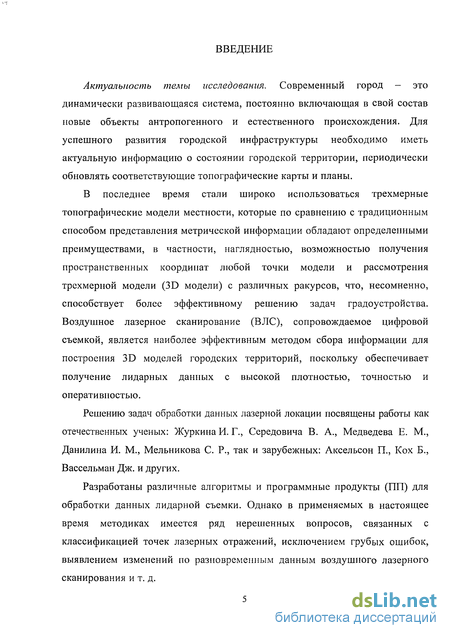 ВВЕДЕНИЕ

Актуальность темы исследования. Современный город – это динамически развивающаяся система, постоянно включающая в свой состав новые объекты антропогенного и естественного происхождения. Для успешного развития городской инфраструктуры необходимо иметь актуальную информацию о состоянии городской территории, периодически обновлять соответствующие топографические карты и планы.

В последнее время стали широко использоваться трехмерные топографические модели местности, которые по сравнению с традиционным способом представления метрической информации обладают определенными преимуществами, в частности, наглядностью, возможностью получения пространственных координат любой точки модели и рассмотрения трехмерной модели (3D модели) с различных ракурсов, что, несомненно, способствует более эффективному решению задач градоустройства. Воздушное лазерное сканирование (ВЛС), сопровождаемое цифровой съемкой, является наиболее эффективным методом сбора информации для построения 3D моделей городских территорий, поскольку обеспечивает получение лидарных данных с высокой плотностью, точностью и оперативностью.

Решению задач обработки данных лазерной локации посвящены работы как отечественных ученых: Журкина И. Г., Середовича В. А., Медведева Е. М., Данилина И. М., Мельникова С. Р., так и зарубежных: Аксельсон П., Кох Б., Вассельман Дж. и других.

Разработаны различные алгоритмы и программные продукты (ПП) для обработки данных лидарной съемки. Однако в применяемых в настоящее время методиках имеется ряд нерешенных вопросов, связанных с классификацией точек лазерных отражений, исключением грубых ошибок, выявлением изменений по разновременным данным воздушного лазерного сканирования и т. д.

5

dsLib.net
библиотека диссертаций